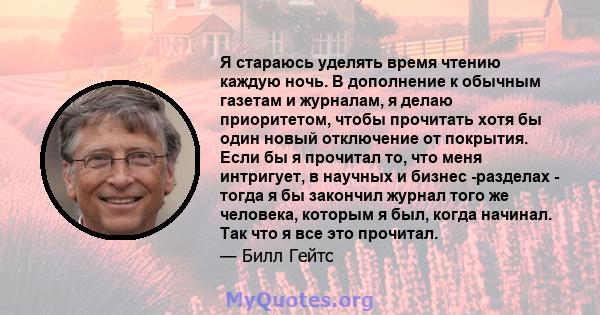 Я стараюсь уделять время чтению каждую ночь. В дополнение к обычным газетам и журналам, я делаю приоритетом, чтобы прочитать хотя бы один новый отключение от покрытия. Если бы я прочитал то, что меня интригует, в научных и бизнес -разделах - тогда я бы закончил журнал того же человека, которым я был, когда начинал. Так что я все это прочитал.
— Билл Гейтс

MyQuotes.org